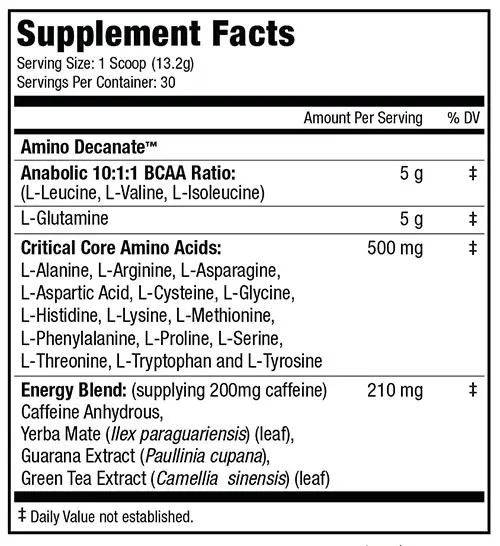 Supplement Facts

Serving Size: 1 Scoop (13.2g)
Servings Per Container: 30

| | Amount Per Serving | % DV |
|---|---|---|
| Amino Decanate™ | | |
| Anabolic 10:1:1 BCAA Ratio: (L-Leucine, L-Valine, L-Isoleucine) | 5 g | ‡ |
| L-Glutamine | 5 g | ‡ |
| Critical Core Amino Acids: L-Alanine, L-Arginine, L-Asparagine, L-Aspartic Acid, L-Cysteine, L-Glycine, L-Histidine, L-Lysine, L-Methionine, L-Phenylalanine, L-Proline, L-Serine, L-Threonine, L-Tryptophan and L-Tyrosine | 500 mg | ‡ |
| Energy Blend: (supplying 200mg caffeine) Caffeine Anhydrous, Yerba Mate (Ilex paraguariensis) (leaf), Guarana Extract (Paullinia cupana), Green Tea Extract (Camellia sinensis) (leaf) | 210 mg | ‡ |

‡ Daily Value not established.